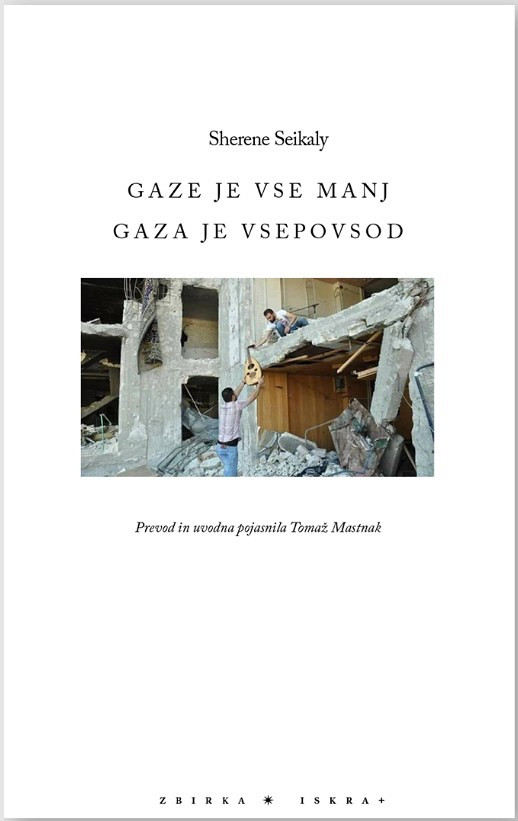 Sherene Seikaly

GAZE JE VSE MANJ
GAZA JE VSEPOVSOD

Prevod in uvodna pojasnila Tomaž Mastnak

ZBIRKA ✷ ISKRA+